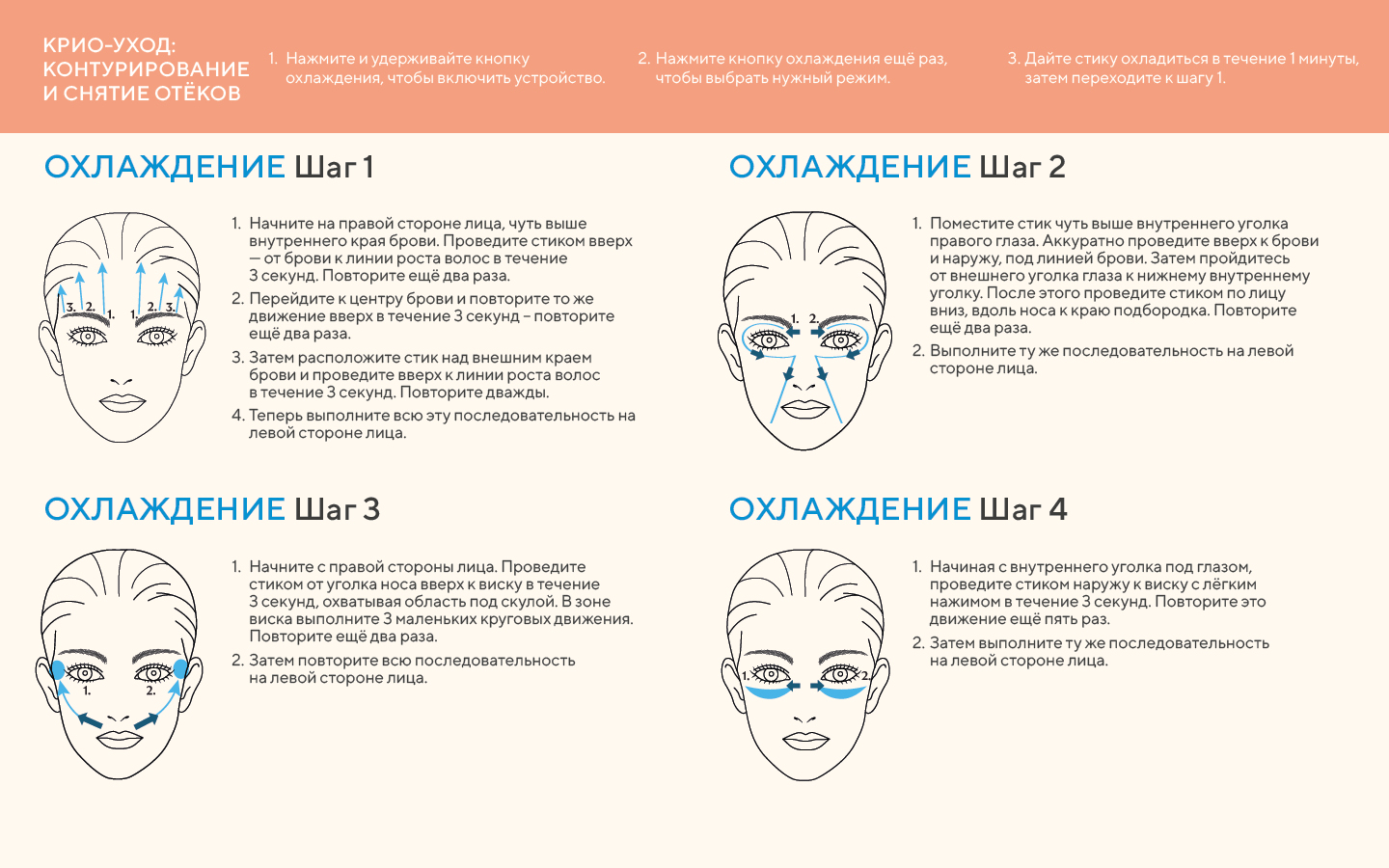 КРИО-УХОД:
КОНТУРИРОВАНИЕ
И СНЯТИЕ ОТЁКОВ

1. Нажмите и удерживайте кнопку охлаждения, чтобы включить устройство.

2. Нажмите кнопку охлаждения ещё раз, чтобы выбрать нужный режим.

3. Дайте стику охладиться в течение 1 минуты, затем переходите к шагу 1.

ОХЛАЖДЕНИЕ Шаг 1

3. 2. 1. 1. 2. 3.

1. Начните на правой стороне лица, чуть выше внутреннего края брови. Проведите стиком вверх — от брови к линии роста волос в течение 3 секунд. Повторите ещё два раза.
2. Перейдите к центру брови и повторите то же движение вверх в течение 3 секунд – повторите ещё два раза.
3. Затем расположите стик над внешним краем брови и проведите вверх к линии роста волос в течение 3 секунд. Повторите дважды.
4. Теперь выполните всю эту последовательность на левой стороне лица.

ОХЛАЖДЕНИЕ Шаг 2

1. 2.

1. Поместите стик чуть выше внутреннего уголка правого глаза. Аккуратно проведите вверх к брови и наружу, под линией брови. Затем пройдитесь от внешнего уголка глаза к нижнему внутреннему уголку. После этого проведите стиком по лицу вниз, вдоль носа к краю подбородка. Повторите ещё два раза.
2. Выполните ту же последовательность на левой стороне лица.

ОХЛАЖДЕНИЕ Шаг 3

1. 2.

1. Начните с правой стороны лица. Проведите стиком от уголка носа вверх к виску в течение 3 секунд, охватывая область под скулой. В зоне виска выполните 3 маленьких круговых движения. Повторите ещё два раза.
2. Затем повторите всю последовательность на левой стороне лица.

ОХЛАЖДЕНИЕ Шаг 4

1. 2.

1. Начиная с внутреннего уголка под глазом, проведите стиком наружу к виску с лёгким нажимом в течение 3 секунд. Повторите это движение ещё пять раз.
2. Затем выполните ту же последовательность на левой стороне лица.